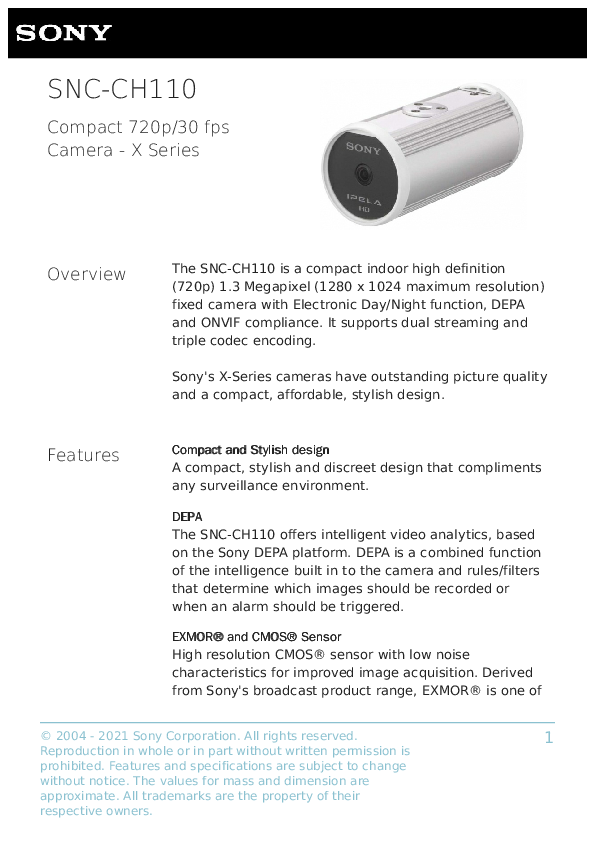 SONY

SNC-CH110

Compact 720p/30 fps
Camera - X Series

Overview

The SNC-CH110 is a compact indoor high definition (720p) 1.3 Megapixel (1280 x 1024 maximum resolution) fixed camera with Electronic Day/Night function, DEPA and ONVIF compliance. It supports dual streaming and triple codec encoding.

Sony's X-Series cameras have outstanding picture quality and a compact, affordable, stylish design.

Features

Compact and Stylish design
A compact, stylish and discreet design that compliments any surveillance environment.

DEPA
The SNC-CH110 offers intelligent video analytics, based on the Sony DEPA platform. DEPA is a combined function of the intelligence built in to the camera and rules/filters that determine which images should be recorded or when an alarm should be triggered.

EXMOR® and CMOS® Sensor
High resolution CMOS® sensor with low noise characteristics for improved image acquisition. Derived from Sony's broadcast product range, EXMOR® is one of

© 2004 - 2021 Sony Corporation. All rights reserved. Reproduction in whole or in part without written permission is prohibited. Features and specifications are subject to change without notice. The values for mass and dimension are approximate. All trademarks are the property of their respective owners.

1